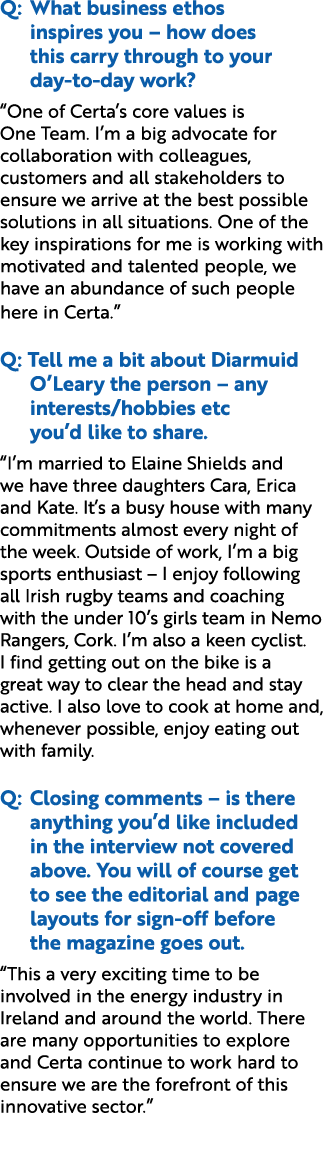 Q: What business ethos inspires you – how does this carry through to your day-to-day work?

“One of Certa’s core values is One Team. I’m a big advocate for collaboration with colleagues, customers and all stakeholders to ensure we arrive at the best possible solutions in all situations. One of the key inspirations for me is working with motivated and talented people, we have an abundance of such people here in Certa.”

Q: Tell me a bit about Diarmuid O’Leary the person – any interests/hobbies etc you’d like to share.

“I’m married to Elaine Shields and we have three daughters Cara, Erica and Kate. It’s a busy house with many commitments almost every night of the week. Outside of work, I’m a big sports enthusiast – I enjoy following all Irish rugby teams and coaching with the under 10’s girls team in Nemo Rangers, Cork. I’m also a keen cyclist. I find getting out on the bike is a great way to clear the head and stay active. I also love to cook at home and, whenever possible, enjoy eating out with family.

Q: Closing comments – is there anything you’d like included in the interview not covered above. You will of course get to see the editorial and page layouts for sign-off before the magazine goes out.

“This a very exciting time to be involved in the energy industry in Ireland and around the world. There are many opportunities to explore and Certa continue to work hard to ensure we are the forefront of this innovative sector.”